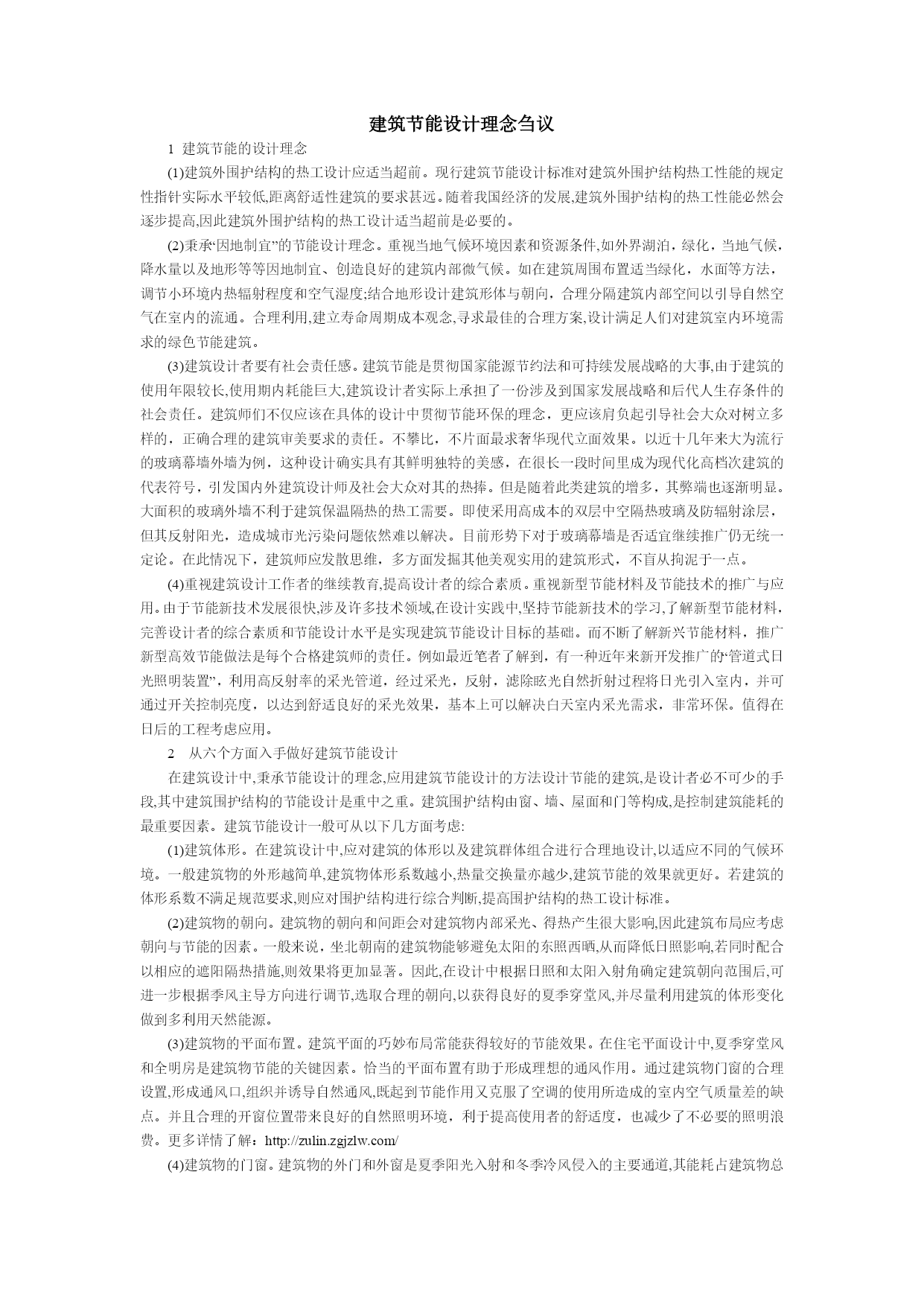 建筑节能设计理念刍议

1 建筑节能的设计理念

(1)建筑外围护结构的热工设计应适当超前。现行建筑节能设计标准对建筑外围护结构热工性能的规定性指针实际水平较低,距离舒适性建筑的要求甚远。随着我国经济的发展,建筑外围护结构的热工性能必然会逐步提高,因此建筑外围护结构的热工设计适当超前是必要的。

(2)秉承“因地制宜”的节能设计理念。重视当地气候环境因素和资源条件,如外界湖泊，绿化，当地气候，降水量以及地形等等因地制宜、创造良好的建筑内部微气候。如在建筑周围布置适当绿化，水面等方法，调节小环境内热辐射程度和空气湿度;结合地形设计建筑形体与朝向，合理分隔建筑内部空间以引导自然空气在室内的流通。合理利用,建立寿命周期成本观念,寻求最佳的合理方案,设计满足人们对建筑室内环境需求的绿色节能建筑。

(3)建筑设计者要有社会责任感。建筑节能是贯彻国家能源节约法和可持续发展战略的大事,由于建筑的使用年限较长,使用期内耗能巨大,建筑设计者实际上承担了一份涉及到国家发展战略和后代人生存条件的社会责任。建筑师们不仅应该在具体的设计中贯彻节能环保的理念，更应该肩负起引导社会大众对树立多样的，正确合理的建筑审美要求的责任。不攀比，不片面最求奢华现代立面效果。以近十几年来大为流行的玻璃幕墙外墙为例，这种设计确实具有其鲜明独特的美感，在很长一段时间里成为现代化高档次建筑的代表符号，引发国内外建筑设计师及社会大众对其的热捧。但是随着此类建筑的增多，其弊端也逐渐明显。大面积的玻璃外墙不利于建筑保温隔热的热工需要。即使采用高成本的双层中空隔热玻璃及防辐射涂层，但其反射阳光，造成城市光污染问题依然难以解决。目前形势下对于玻璃幕墙是否适宜继续推广仍无统一定论。在此情况下，建筑师应发散思维，多方面发掘其他美观实用的建筑形式，不盲从拘泥于一点。

(4)重视建筑设计工作者的继续教育,提高设计者的综合素质。重视新型节能材料及节能技术的推广与应用。由于节能新技术发展很快,涉及许多技术领域,在设计实践中,坚持节能新技术的学习,了解新型节能材料，完善设计者的综合素质和节能设计水平是实现建筑节能设计目标的基础。而不断了解新兴节能材料，推广新型高效节能做法是每个合格建筑师的责任。例如最近笔者了解到，有一种近年来新开发推广的“管道式日光照明装置”，利用高反射率的采光管道，经过采光，反射，滤除眩光自然折射过程将日光引入室内，并可通过开关控制亮度，以达到舒适良好的采光效果，基本上可以解决白天室内采光需求，非常环保。值得在日后的工程考虑应用。

2 从六个方面入手做好建筑节能设计

在建筑设计中,秉承节能设计的理念,应用建筑节能设计的方法设计节能的建筑,是设计者必不可少的手段,其中建筑围护结构的节能设计是重中之重。建筑围护结构由窗、墙、屋面和门等构成,是控制建筑能耗的最重要因素。建筑节能设计一般可从以下几方面考虑:

(1)建筑体形。在建筑设计中,应对建筑的体形以及建筑群体组合进行合理地设计,以适应不同的气候环境。一般建筑物的外形越简单,建筑物体形系数越小,热量交换量亦越少,建筑节能的效果就更好。若建筑的体形系数不满足规范要求,则应对围护结构进行综合判断,提高围护结构的热工设计标准。

(2)建筑物的朝向。建筑物的朝向和间距会对建筑物内部采光、得热产生很大影响,因此建筑布局应考虑朝向与节能的因素。一般来说，坐北朝南的建筑物能够避免太阳的东照西晒,从而降低日照影响,若同时配合以相应的遮阳隔热措施,则效果将更加显著。因此,在设计中根据日照和太阳入射角确定建筑朝向范围后,可进一步根据季风主导方向进行调节,选取合理的朝向,以获得良好的夏季穿堂风,并尽量利用建筑的体形变化做到多利用天然能源。

(3)建筑物的平面布置。建筑平面的巧妙布局常能获得较好的节能效果。在住宅平面设计中,夏季穿堂风和全明房是建筑物节能的关键因素。恰当的平面布置有助于形成理想的通风作用。通过建筑物门窗的合理设置,形成通风口,组织并诱导自然通风,既起到节能作用又克服了空调的使用所造成的室内空气质量差的缺点。并且合理的开窗位置带来良好的自然照明环境，利于提高使用者的舒适度，也减少了不必要的照明浪费。更多详情了解：http://zulin.zgjzlw.com/

(4)建筑物的门窗。建筑物的外门和外窗是夏季阳光入射和冬季冷风侵入的主要通道,其能耗占建筑物总